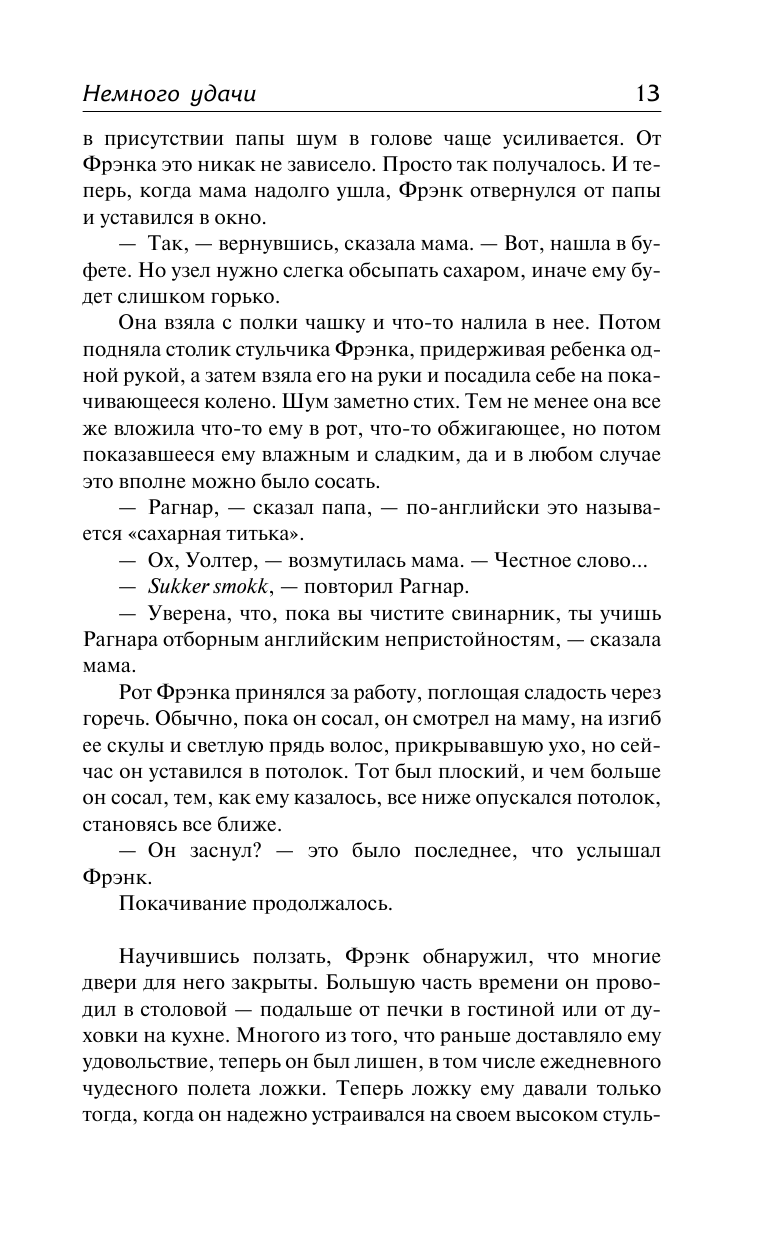 Немного удачи 13

в присутствии папы шум в голове чаще усиливается. От Фрэнка это никак не зависело. Просто так получалось. И теперь, когда мама надолго ушла, Фрэнк отвернулся от папы и уставился в окно.

— Так, — вернувшись, сказала мама. — Вот, нашла в буфете. Но узел нужно слегка обсыпать сахаром, иначе ему будет слишком горько.

Она взяла с полки чашку и что-то налила в нее. Потом подняла столик стульчика Фрэнка, придерживая ребенка одной рукой, а затем взяла его на руки и посадила себе на покачивающееся колено. Шум заметно стих. Тем не менее она все же вложила что-то ему в рот, что-то обжигающее, но потом показавшееся ему влажным и сладким, да и в любом случае это вполне можно было сосать.

— Рагнар, — сказал папа, — по-английски это называется «сахарная титька».

— Ох, Уолтер, — возмутилась мама. — Честное слово...

— Sukker smokk, — повторил Рагнар.

— Уверена, что, пока вы чистите свинарник, ты учишь Рагнара отборным английским непристойностям, — сказала мама.

Рот Фрэнка принялся за работу, поглощая сладость через горечь. Обычно, пока он сосал, он смотрел на маму, на изгиб ее скулы и светлую прядь волос, прикрывавшую ухо, но сейчас он уставился в потолок. Тот был плоский, и чем больше он сосал, тем, как ему казалось, все ниже опускался потолок, становясь все ближе.

— Он заснул? — это было последнее, что услышал Фрэнк.

Покачивание продолжалось.

Научившись ползать, Фрэнк обнаружил, что многие двери для него закрыты. Большую часть времени он проводил в столовой — подальше от печки в гостиной или от духовки на кухне. Многого из того, что раньше доставляло ему удовольствие, теперь он был лишен, в том числе ежедневного чудесного полета ложки. Теперь ложку ему давали только тогда, когда он надежно устраивался на своем высоком стуль-